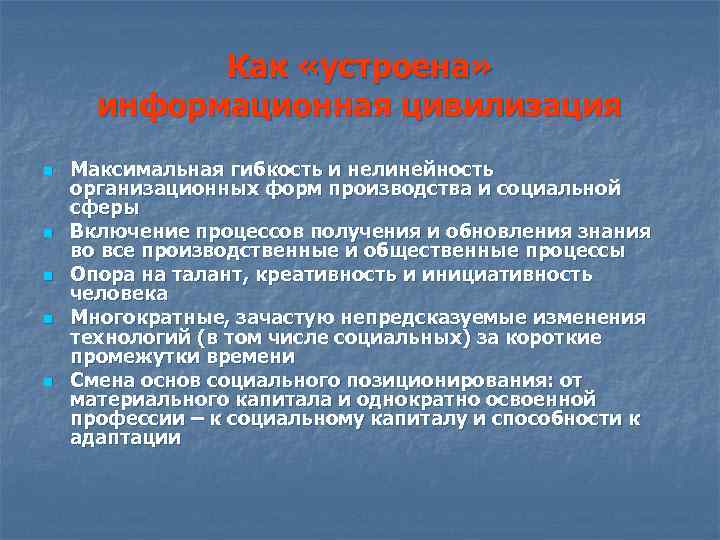 Как «устроена» информационная цивилизация

- Максимальная гибкость и нелинейность организационных форм производства и социальной сферы
- Включение процессов получения и обновления знания во все производственные и общественные процессы
- Опора на талант, креативность и инициативность человека
- Многократные, зачастую непредсказуемые изменения технологий (в том числе социальных) за короткие промежутки времени
- Смена основ социального позиционирования: от материального капитала и однократно освоенной профессии – к социальному капиталу и способности к адаптации